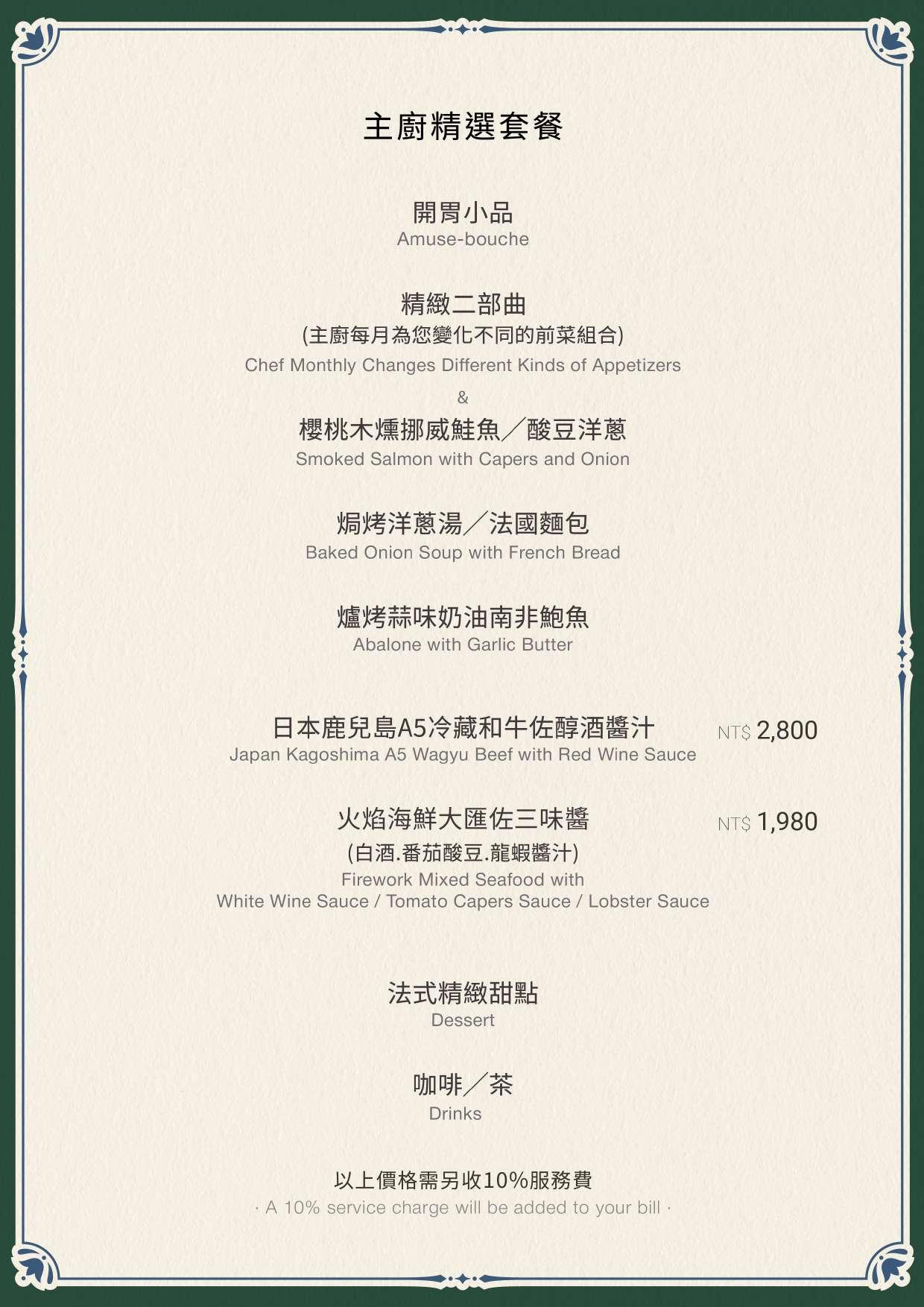 主廚精選套餐

開胃小品
Amuse-bouche

精緻二部曲
(主廚每月為您變化不同的前菜組合)
Chef Monthly Changes Different Kinds of Appetizers
&
櫻桃木燻挪威鮭魚／酸豆洋蔥
Smoked Salmon with Capers and Onion

焗烤洋蔥湯／法國麵包
Baked Onion Soup with French Bread

爐烤蒜味奶油南非鮑魚
Abalone with Garlic Butter

日本鹿兒島A5冷藏和牛佐醇酒醬汁 NT$ 2,800
Japan Kagoshima A5 Wagyu Beef with Red Wine Sauce

火焰海鮮大匯佐三味醬 NT$ 1,980
(白酒.番茄酸豆.龍蝦醬汁)
Firework Mixed Seafood with
White Wine Sauce / Tomato Capers Sauce / Lobster Sauce

法式精緻甜點
Dessert

咖啡／茶
Drinks

以上價格需另收10%服務費
· A 10% service charge will be added to your bill ·